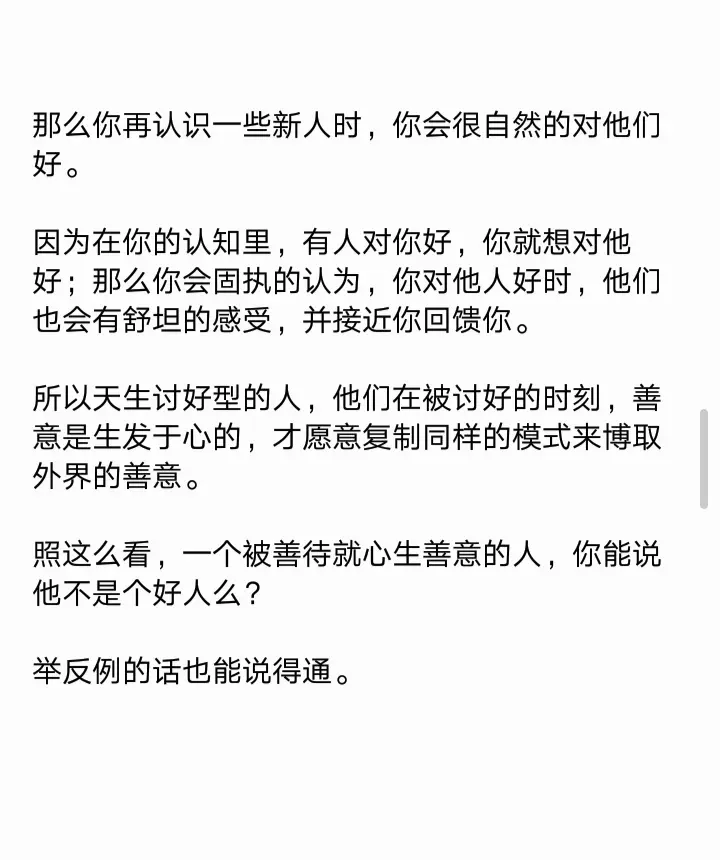 那么你再认识一些新人时，你会很自然的对他们好。

因为在你的认知里，有人对你好，你就想对他好；那么你会固执的认为，你对他人好时，他们也会有舒坦的感受，并接近你回馈你。

所以天生讨好型的人，他们在被讨好的时刻，善意是生发于心的，才愿意复制同样的模式来博取外界的善意。

照这么看，一个被善待就心生善意的人，你能说他不是个好人么？

举反例的话也能说得通。